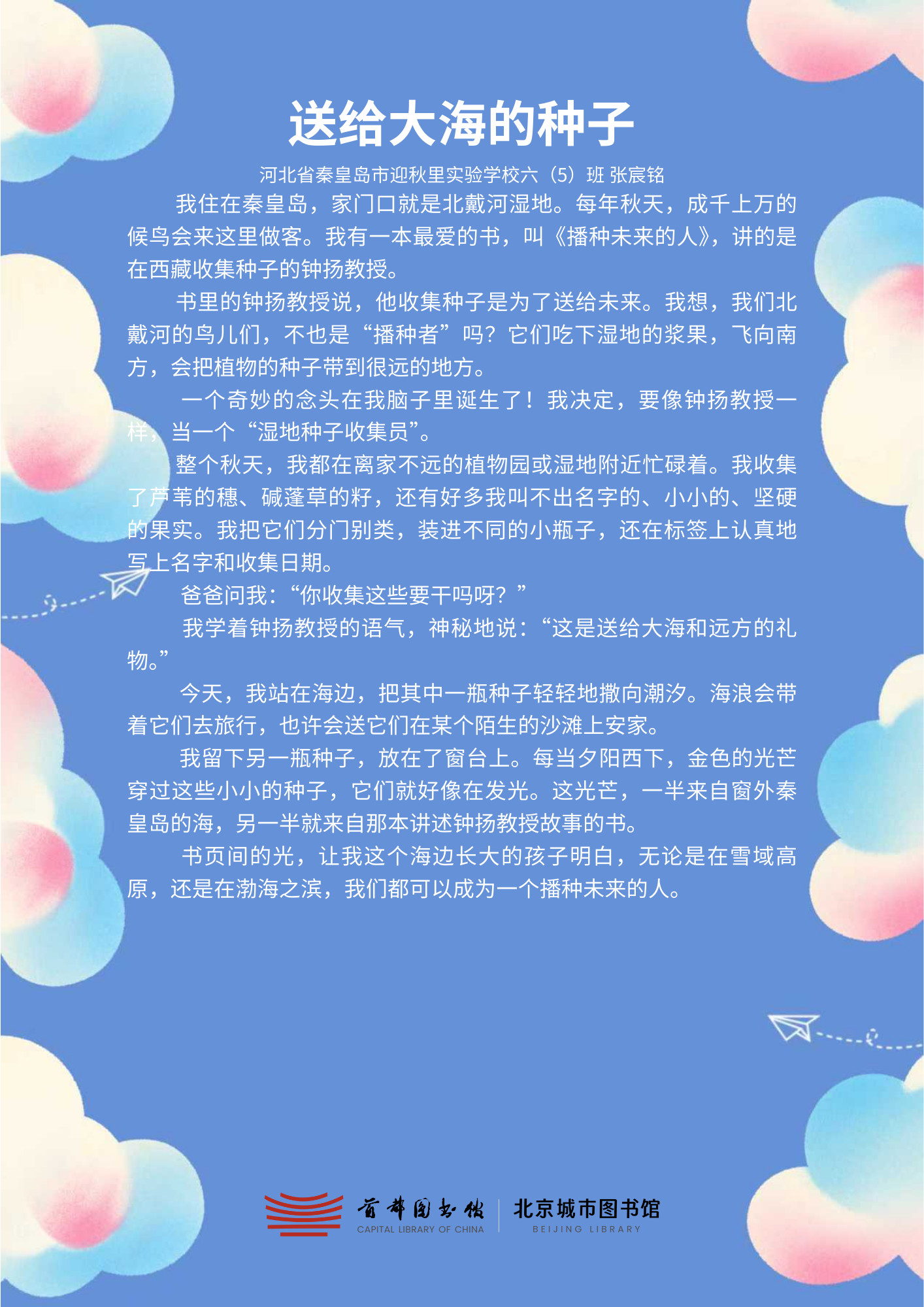 送给大海的种子

河北省秦皇岛市迎秋里实验学校六（5）班 张宸铭

我住在秦皇岛，家门口就是北戴河湿地。每年秋天，成千上万的候鸟会来这里做客。我有一本最爱的书，叫《播种未来的人》，讲的是在西藏收集种子的钟扬教授。

书里的钟扬教授说，他收集种子是为了送给未来。我想，我们北戴河的鸟儿们，不也是“播种者”吗？它们吃下湿地的浆果，飞向南方，会把植物的种子带到很远的地方。

一个奇妙的念头在我脑子里诞生了！我决定，要像钟扬教授一样，当一个“湿地种子收集员”。

整个秋天，我都在离家不远的植物园或湿地附近忙碌着。我收集了芦苇的穗、碱蓬草的籽，还有好多我叫不出名字的、小小的、坚硬的果实。我把它们分门别类，装进不同的小瓶子，还在标签上认真地写上名字和收集日期。

爸爸问我：“你收集这些要干吗呀？”

我学着钟扬教授的语气，神秘地说：“这是送给大海和远方的礼物。”

今天，我站在海边，把其中一瓶种子轻轻地撒向潮汐。海浪会带着它们去旅行，也许会送它们在某个陌生的沙滩上安家。

我留下另一瓶种子，放在了窗台上。每当夕阳西下，金色的光芒穿过这些小小的种子，它们就好像在发光。这光芒，一半来自窗外秦皇岛的海，另一半就来自那本讲述钟扬教授故事的书。

书页间的光，让我这个海边长大的孩子明白，无论是在雪域高原，还是在渤海之滨，我们都可以成为一个播种未来的人。

首都图书馆
CAPITAL LIBRARY OF CHINA
北京城市图书馆
BEIJING LIBRARY